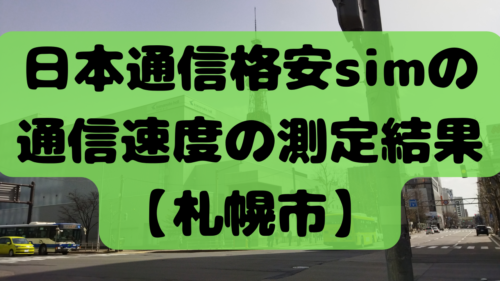 日本通信格安simの
通信速度の測定結果
【札幌市】